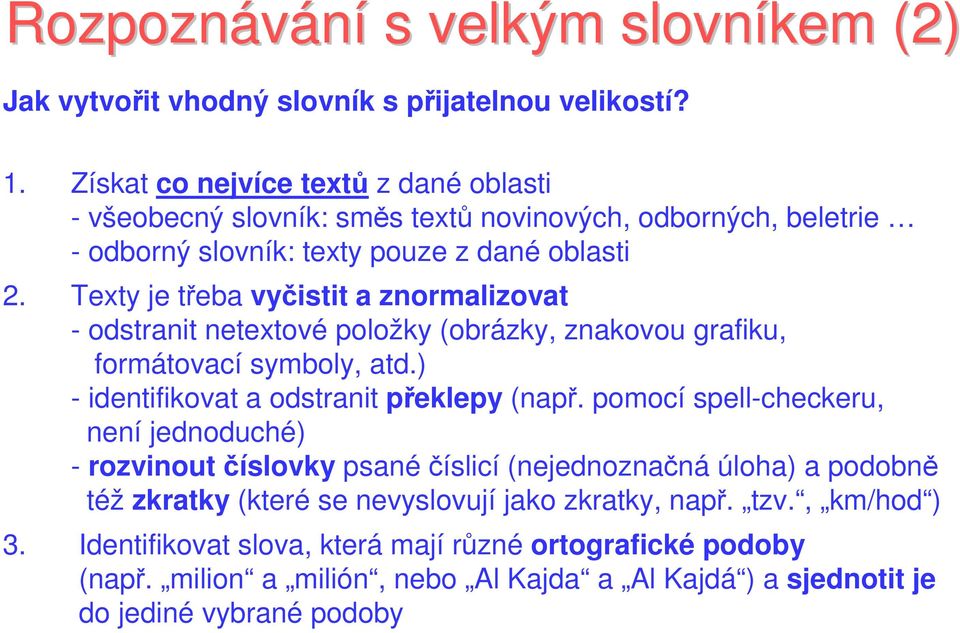 Rozpoznávání s velkým slovníkem (2)

Jak vytvořit vhodný slovník s přijatelnou velikostí?

1. Získat co nejvíce textů z dané oblasti
- všeobecný slovník: směs textů novinových, odborných, beletrie …
- odborný slovník: texty pouze z dané oblasti

2. Texty je třeba vyčistit a znormalizovat
- odstranit netextové položky (obrázky, znakovou grafiku, formátovací symboly, atd.)
- identifikovat a odstranit překlepy (např. pomocí spell-checkeru, není jednoduché)
- rozvinout číslovky psané číslicí (nejednoznačná úloha) a podobně též zkratky (které se nevyslovují jako zkratky, např. „tzv.“, „km/hod“)

3. Identifikovat slova, která mají různé ortografické podoby (např. „milion“ a „milión“, nebo „Al Kajda“ a „Al Kajdá“) a sjednotit je do jediné vybrané podoby